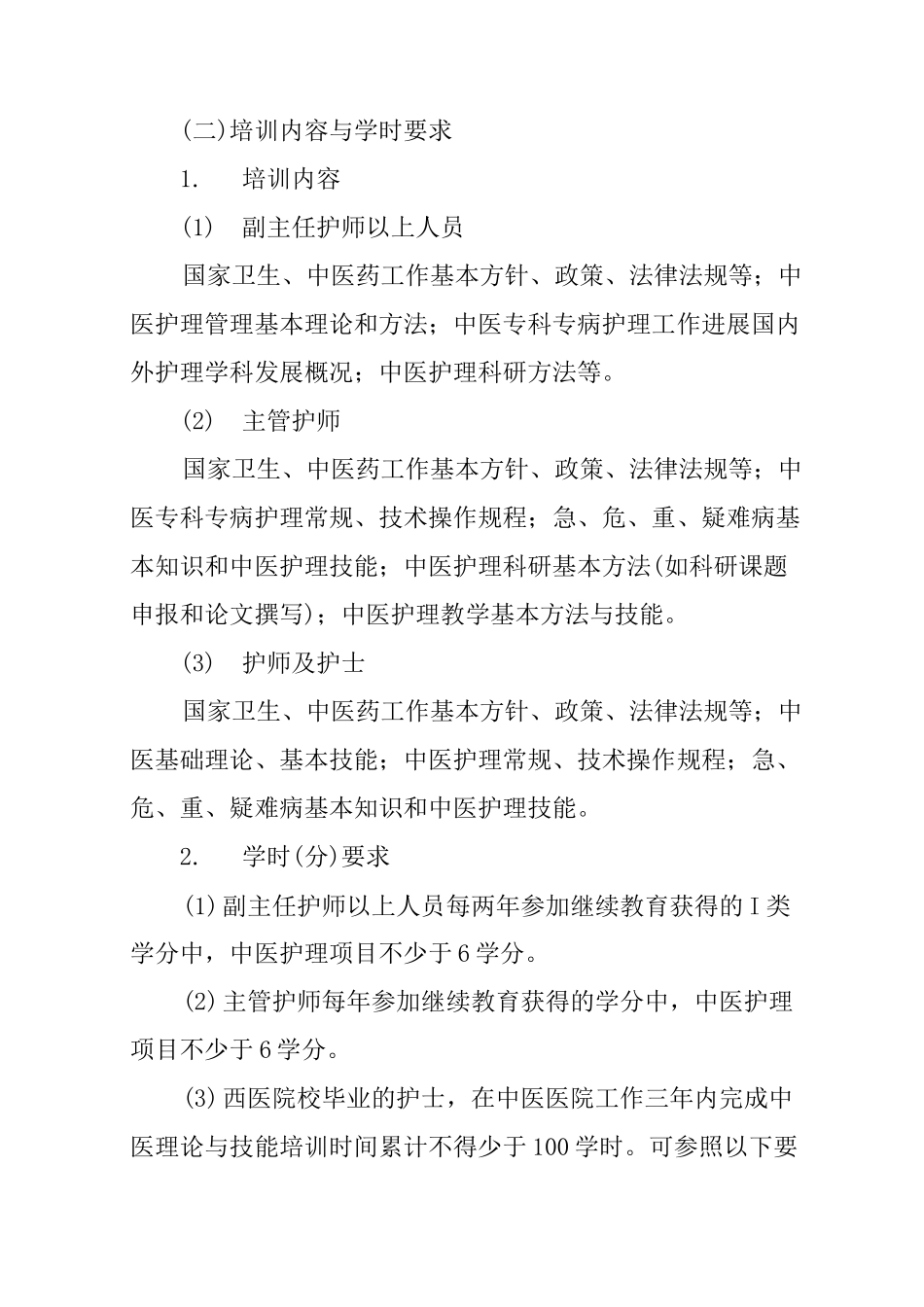 (二)培训内容与学时要求

1. 培训内容

(1) 副主任护师以上人员

国家卫生、中医药工作基本方针、政策、法律法规等；中医护理管理基本理论和方法；中医专科专病护理工作进展国内外护理学科发展概况；中医护理科研方法等。

(2) 主管护师

国家卫生、中医药工作基本方针、政策、法律法规等；中医专科专病护理常规、技术操作规程；急、危、重、疑难病基本知识和中医护理技能；中医护理科研基本方法(如科研课题申报和论文撰写)；中医护理教学基本方法与技能。

(3) 护师及护士

国家卫生、中医药工作基本方针、政策、法律法规等；中医基础理论、基本技能；中医护理常规、技术操作规程；急、危、重、疑难病基本知识和中医护理技能。

2. 学时(分)要求

(1)副主任护师以上人员每两年参加继续教育获得的I类学分中，中医护理项目不少于6学分。

(2)主管护师每年参加继续教育获得的学分中，中医护理项目不少于6学分。

(3)西医院校毕业的护士，在中医医院工作三年内完成中医理论与技能培训时间累计不得少于100学时。可参照以下要